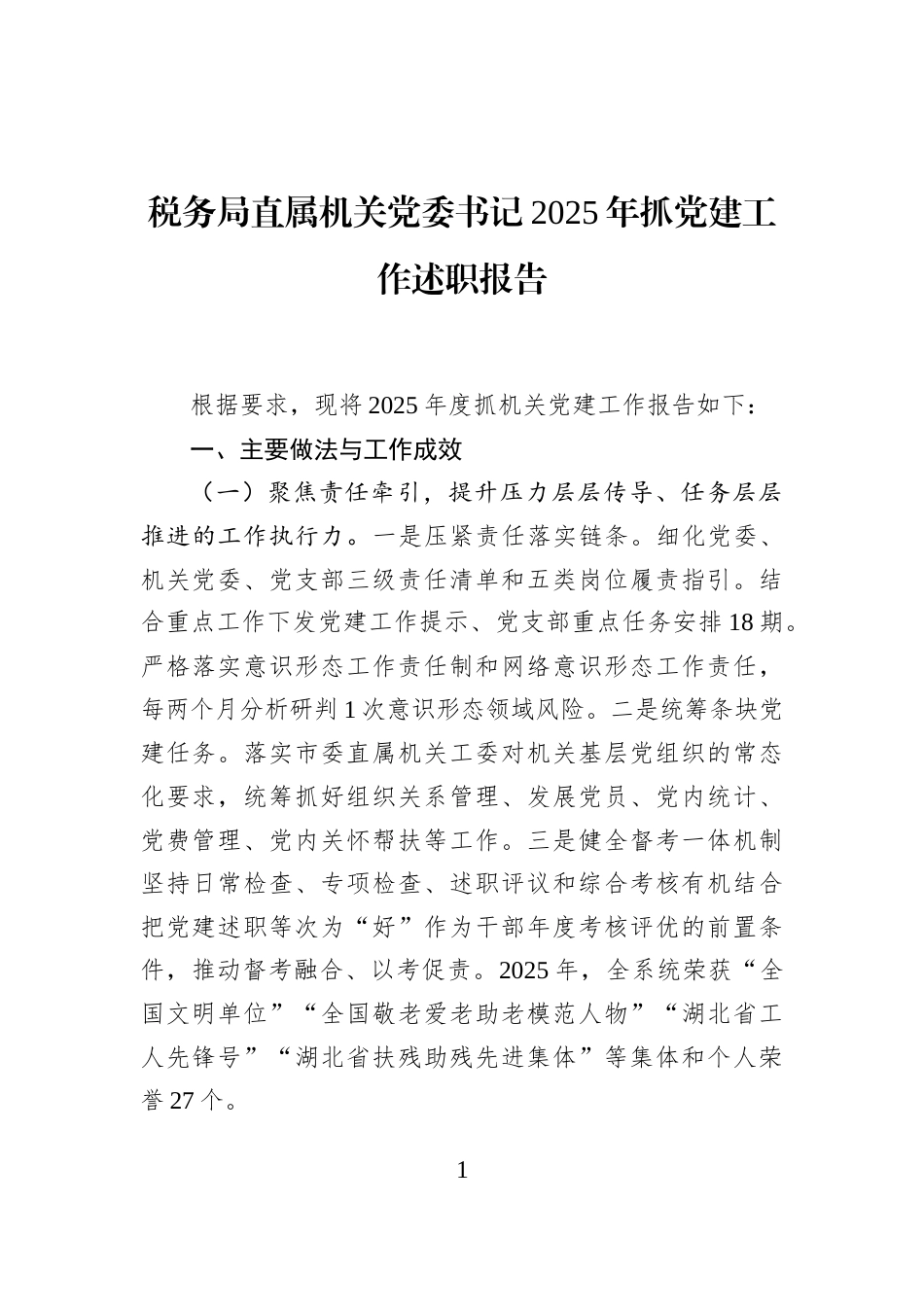 税务局直属机关党委书记2025年抓党建工作述职报告

根据要求，现将2025年度抓机关党建工作报告如下：

一、主要做法与工作成效

（一）聚焦责任牵引，提升压力层层传导、任务层层推进的工作执行力。一是压紧责任落实链条。细化党委、机关党委、党支部三级责任清单和五类岗位履责指引。结合重点工作下发党建工作提示、党支部重点任务安排18期。严格落实意识形态工作责任制和网络意识形态工作责任，每两个月分析研判1次意识形态领域风险。二是统筹条块党建任务。落实市委直属机关工委对机关基层党组织的常态化要求，统筹抓好组织关系管理、发展党员、党内统计、党费管理、党内关怀帮扶等工作。三是健全督考一体机制坚持日常检查、专项检查、述职评议和综合考核有机结合把党建述职等次为“好”作为干部年度考核评优的前置条件，推动督考融合、以考促责。2025年，全系统荣获“全国文明单位”“全国敬老爱老助老模范人物”“湖北省工人先锋号”“湖北省扶残助残先进集体”等集体和个人荣誉27个。

1